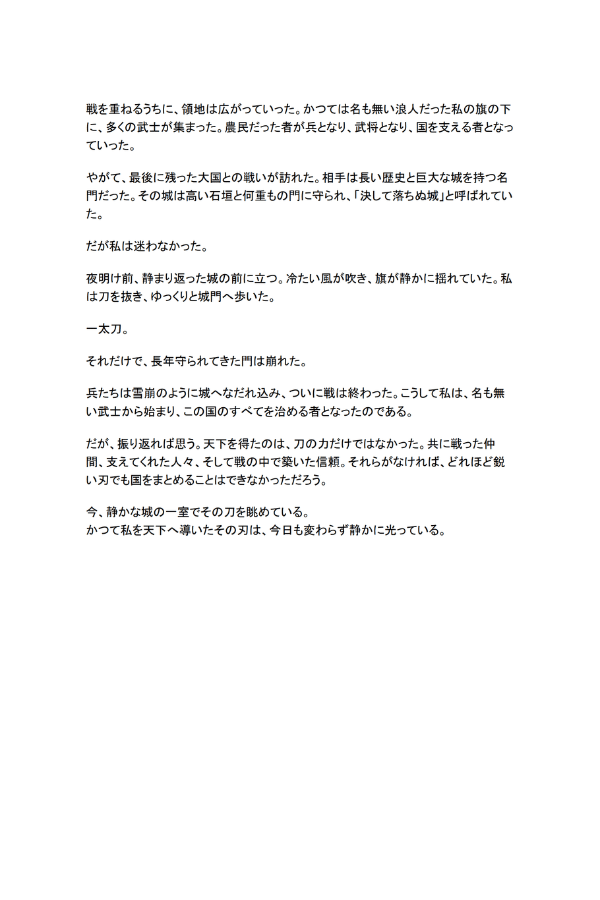 戦を重ねるうちに、領地は広がっていった。かつては名も無い浪人だった私の旗の下に、多くの武士が集まった。農民だった者が兵となり、武将となり、国を支える者となっていった。

やがて、最後に残った大国との戦いが訪れた。相手は長い歴史と巨大な城を持つ名門だった。その城は高い石垣と何重もの門に守られ、「決して落ちぬ城」と呼ばれていた。

だが私は迷わなかった。

夜明け前、静まり返った城の前に立つ。冷たい風が吹き、旗が静かに揺れていた。私は刀を抜き、ゆっくりと城門へ歩いた。

一太刀。

それだけで、長年守られてきた門は崩れた。

兵たちは雪崩のように城へなだれ込み、ついに戦は終わった。こうして私は、名も無い武士から始まり、この国のすべてを治める者となったのである。

だが、振り返れば思う。天下を得たのは、刀の力だけではなかった。共に戦った仲間、支えてくれた人々、そして戦の中で築いた信頼。それらがなければ、どれほど鋭い刃でも国をまとめることはできなかっただろう。

今、静かな城の一室でその刀を眺めている。
かつて私を天下へ導いたその刃は、今日も変わらず静かに光っている。